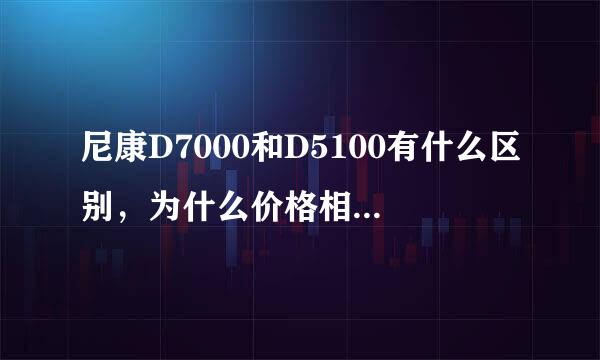 尼康D7000和D5100有什么区别，为什么价格相...